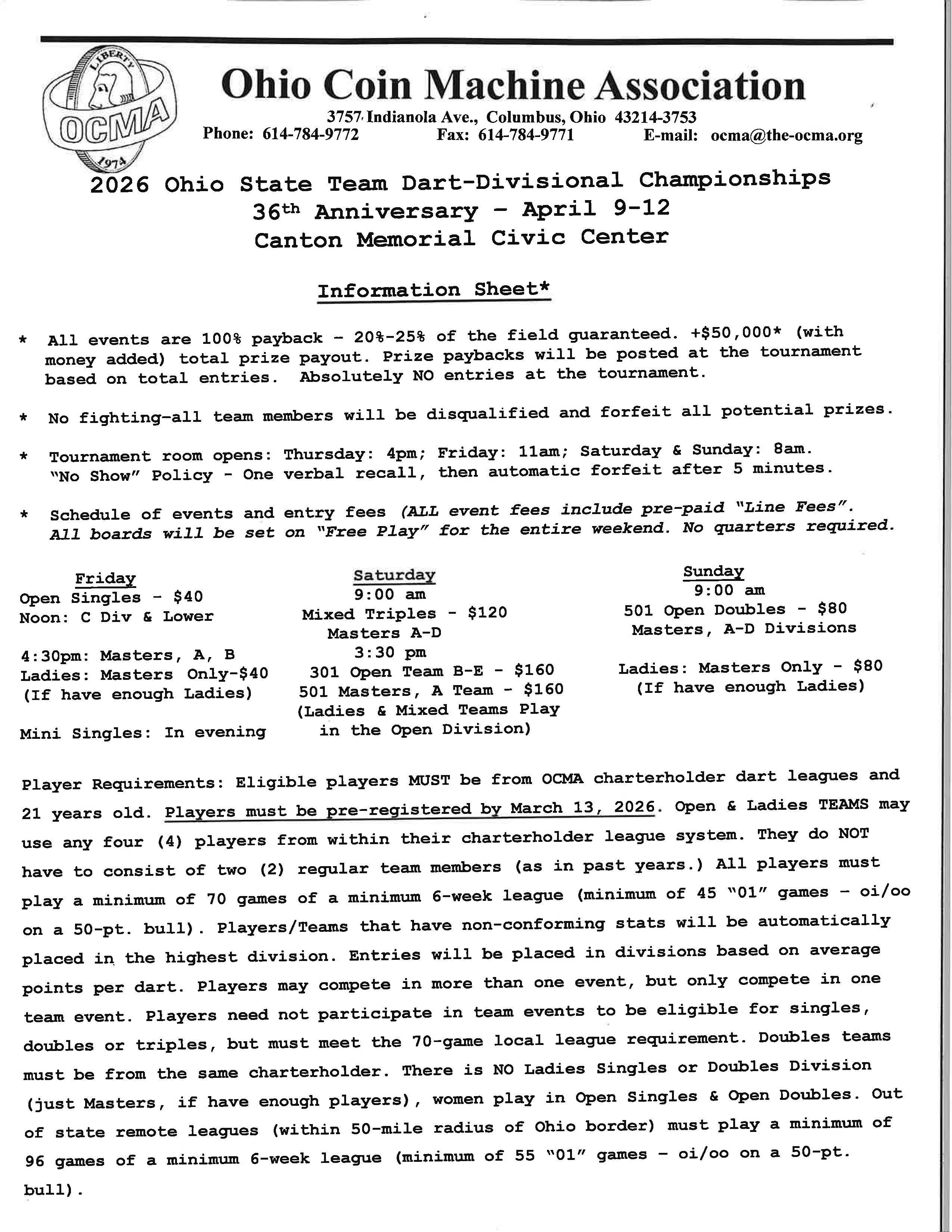 LIBERTY
OCMA
1974

Ohio Coin Machine Association
3757 Indianola Ave., Columbus, Ohio 43214-3753
Phone: 614-784-9772 Fax: 614-784-9771 E-mail: ocma@the-ocma.org

2026 Ohio State Team Dart-Divisional Championships
36th Anniversary - April 9-12
Canton Memorial Civic Center

Information Sheet*

* All events are 100% payback - 20%-25% of the field guaranteed. +$50,000* (with money added) total prize payout. Prize paybacks will be posted at the tournament based on total entries. Absolutely NO entries at the tournament.

* No fighting-all team members will be disqualified and forfeit all potential prizes.

* Tournament room opens: Thursday: 4pm; Friday: 11am; Saturday & Sunday: 8am. "No Show" Policy - One verbal recall, then automatic forfeit after 5 minutes.

* Schedule of events and entry fees (ALL event fees include pre-paid "Line Fees". All boards will be set on "Free Play" for the entire weekend. No quarters required.

Friday
Open Singles - $40
Noon: C Div & Lower

4:30pm: Masters, A, B
Ladies: Masters Only-$40
(If have enough Ladies)

Mini Singles: In evening

Saturday
9:00 am
Mixed Triples - $120
Masters A-D
3:30 pm
301 Open Team B-E - $160
501 Masters, A Team - $160
(Ladies & Mixed Teams Play in the Open Division)

Sunday
9:00 am
501 Open Doubles - $80
Masters, A-D Divisions

Ladies: Masters Only - $80
(If have enough Ladies)

Player Requirements: Eligible players MUST be from OCMA charterholder dart leagues and 21 years old. Players must be pre-registered by March 13, 2026. Open & Ladies TEAMS may use any four (4) players from within their charterholder league system. They do NOT have to consist of two (2) regular team members (as in past years.) All players must play a minimum of 70 games of a minimum 6-week league (minimum of 45 "01" games - oi/oo on a 50-pt. bull). Players/Teams that have non-conforming stats will be automatically placed in the highest division. Entries will be placed in divisions based on average points per dart. Players may compete in more than one event, but only compete in one team event. Players need not participate in team events to be eligible for singles, doubles or triples, but must meet the 70-game local league requirement. Doubles teams must be from the same charterholder. There is NO Ladies Singles or Doubles Division (just Masters, if have enough players), women play in Open Singles & Open Doubles. Out of state remote leagues (within 50-mile radius of Ohio border) must play a minimum of 96 games of a minimum 6-week league (minimum of 55 "01" games - oi/oo on a 50-pt. bull).